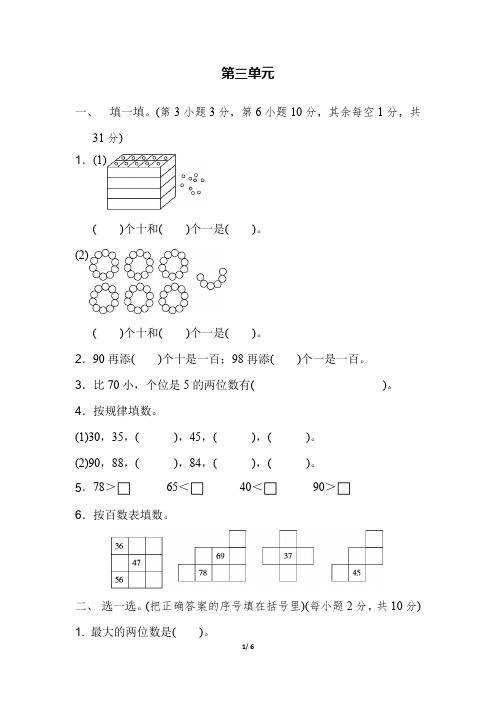 第三单元

一、 填一填。(第 3 小题 3 分，第 6 小题 10 分，其余每空 1 分，共 31 分)

1．(1)

(　　)个十和(　　)个一是(　　)。

(2)

(　　)个十和(　　)个一是(　　)。

2．90 再添(　　)个十是一百；98 再添(　　)个一是一百。

3．比 70 小，个位是 5 的两位数有(　　　　　　　　　)。

4．按规律填数。

(1)30，35，(　　　)，45，(　　　)，(　　　)。

(2)90，88，(　　　)，84，(　　　)，(　　　)。

5．78＞□　　65＜□　　40＜□　　90＞□

6．按百数表填数。

36　47　56　　69　78　　37　　45

二、 选一选。(把正确答案的序号填在括号里)(每小题 2 分，共 10 分)

1. 最大的两位数是(　　)。

1/ 6